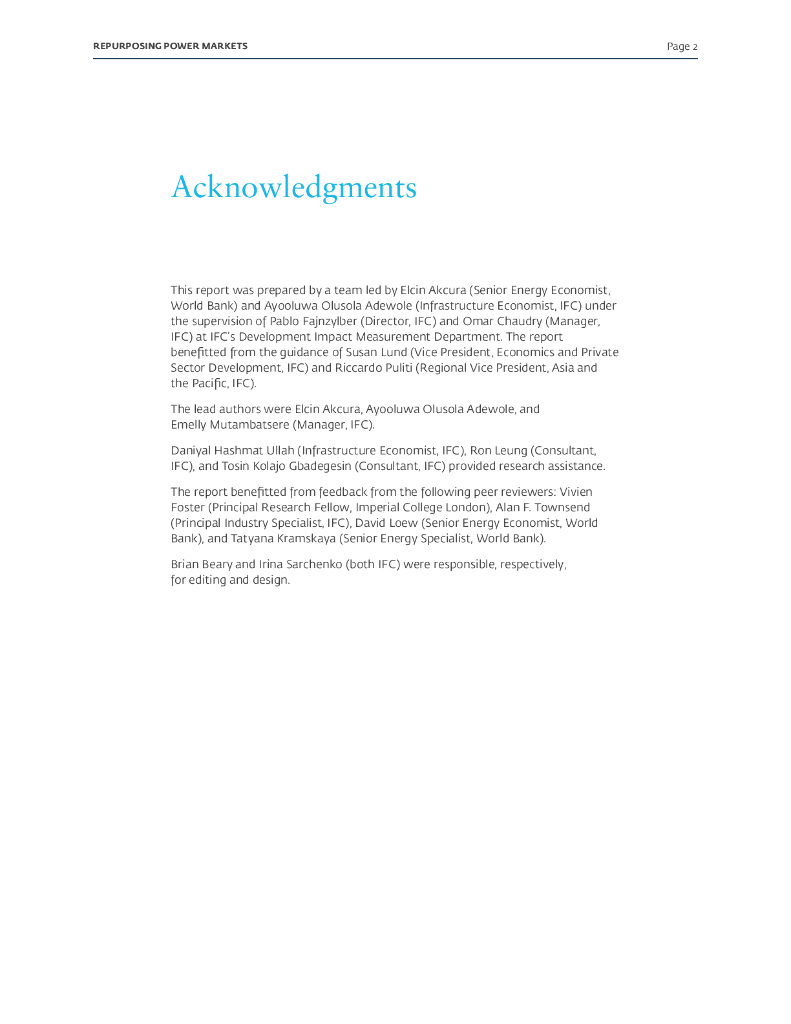 REPURPOSING POWER MARKETS

Page 2

Acknowledgments

This report was prepared by a team led by Elcin Akcura (Senior Energy Economist, World Bank) and Ayooluwa Olusola Adewole (Infrastructure Economist, IFC) under the supervision of Pablo Fajnzylber (Director, IFC) and Omar Chaudry (Manager, IFC) at IFC's Development Impact Measurement Department. The report benefitted from the guidance of Susan Lund (Vice President, Economics and Private Sector Development, IFC) and Riccardo Puliti (Regional Vice President, Asia and the Pacific, IFC).

The lead authors were Elcin Akcura, Ayooluwa Olusola Adewole, and Emelly Mutambatsere (Manager, IFC).

Daniyal Hashmat Ullah (Infrastructure Economist, IFC), Ron Leung (Consultant, IFC), and Tosin Kolajo Gbadegesin (Consultant, IFC) provided research assistance.

The report benefitted from feedback from the following peer reviewers: Vivien Foster (Principal Research Fellow, Imperial College London), Alan F. Townsend (Principal Industry Specialist, IFC), David Loew (Senior Energy Economist, World Bank), and Tatyana Kramskaya (Senior Energy Specialist, World Bank).

Brian Beary and Irina Sarchenko (both IFC) were responsible, respectively, for editing and design.